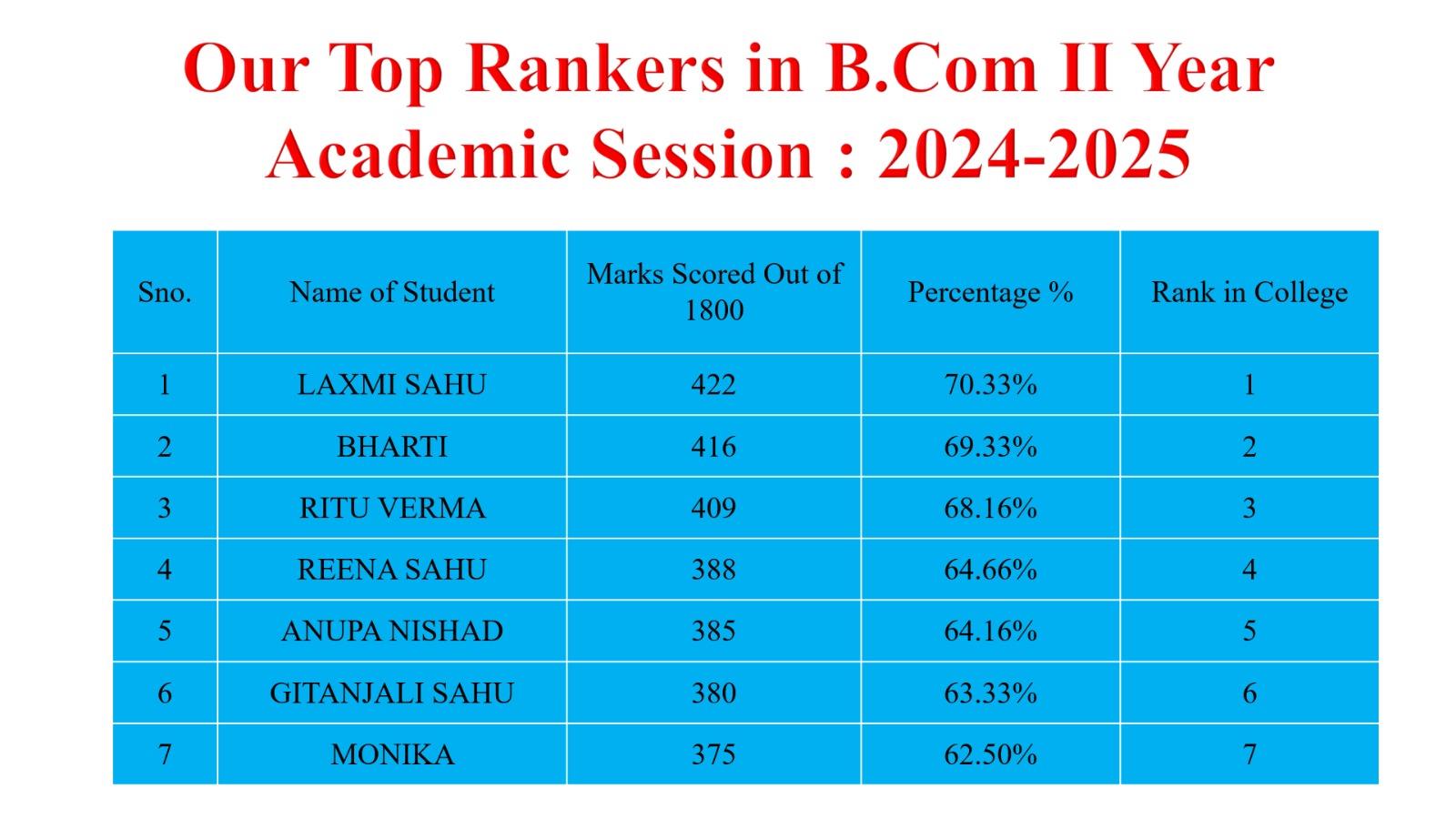 Our Top Rankers in B.Com II Year
Academic Session : 2024-2025

| Sno. | Name of Student | Marks Scored Out of 1800 | Percentage % | Rank in College |
|---|---|---|---|---|
| 1 | LAXMI SAHU | 422 | 70.33% | 1 |
| 2 | BHARTI | 416 | 69.33% | 2 |
| 3 | RITU VERMA | 409 | 68.16% | 3 |
| 4 | REENA SAHU | 388 | 64.66% | 4 |
| 5 | ANUPA NISHAD | 385 | 64.16% | 5 |
| 6 | GITANJALI SAHU | 380 | 63.33% | 6 |
| 7 | MONIKA | 375 | 62.50% | 7 |